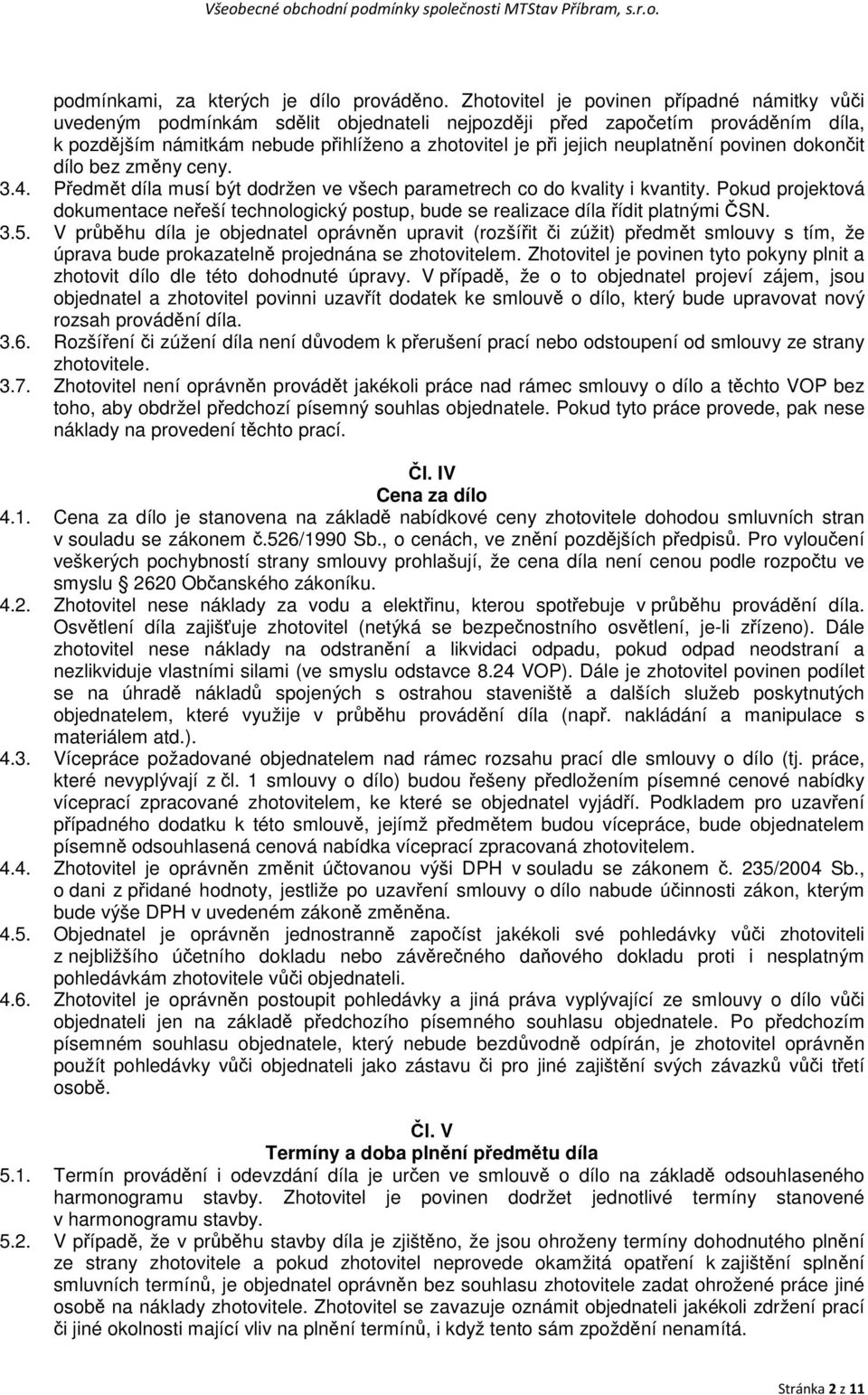 Všeobecné obchodní podmínky společnosti MTStav Příbram, s.r.o.

podmínkami, za kterých je dílo prováděno. Zhotovitel je povinen případné námitky vůči uvedeným podmínkám sdělit objednateli nejpozději před započetím prováděním díla, k pozdějším námitkám nebude přihlíženo a zhotovitel je při jejich neuplatnění povinen dokončit dílo bez změny ceny.

3.4. Předmět díla musí být dodržen ve všech parametrech co do kvality i kvantity. Pokud projektová dokumentace neřeší technologický postup, bude se realizace díla řídit platnými ČSN.

3.5. V průběhu díla je objednatel oprávněn upravit (rozšířit či zúžit) předmět smlouvy s tím, že úprava bude prokazatelně projednána se zhotovitelem. Zhotovitel je povinen tyto pokyny plnit a zhotovit dílo dle této dohodnuté úpravy. V případě, že o to objednatel projeví zájem, jsou objednatel a zhotovitel povinni uzavřít dodatek ke smlouvě o dílo, který bude upravovat nový rozsah provádění díla.

3.6. Rozšíření či zúžení díla není důvodem k přerušení prací nebo odstoupení od smlouvy ze strany zhotovitele.

3.7. Zhotovitel není oprávněn provádět jakékoli práce nad rámec smlouvy o dílo a těchto VOP bez toho, aby obdržel předchozí písemný souhlas objednatele. Pokud tyto práce provede, pak nese náklady na provedení těchto prací.

Čl. IV
Cena za dílo

4.1. Cena za dílo je stanovena na základě nabídkové ceny zhotovitele dohodou smluvních stran v souladu se zákonem č.526/1990 Sb., o cenách, ve znění pozdějších předpisů. Pro vyloučení veškerých pochybností strany smlouvy prohlašují, že cena díla není cenou podle rozpočtu ve smyslu 2620 Občanského zákoníku.

4.2. Zhotovitel nese náklady za vodu a elektřinu, kterou spotřebuje v průběhu provádění díla. Osvětlení díla zajišťuje zhotovitel (netýká se bezpečnostního osvětlení, je-li zřízeno). Dále zhotovitel nese náklady na odstranění a likvidaci odpadu, pokud odpad neodstraní a nezlikviduje vlastními silami (ve smyslu odstavce 8.24 VOP). Dále je zhotovitel povinen podílet se na úhradě nákladů spojených s ostrahou staveniště a dalších služeb poskytnutých objednatelem, které využije v průběhu provádění díla (např. nakládání a manipulace s materiálem atd.).

4.3. Vícepráce požadované objednatelem nad rámec rozsahu prací dle smlouvy o dílo (tj. práce, které nevyplývají z čl. 1 smlouvy o dílo) budou řešeny předložením písemné cenové nabídky víceprací zpracované zhotovitelem, ke které se objednatel vyjádří. Podkladem pro uzavření případného dodatku k této smlouvě, jejímž předmětem budou vícepráce, bude objednatelem písemně odsouhlasená cenová nabídka víceprací zpracovaná zhotovitelem.

4.4. Zhotovitel je oprávněn změnit účtovanou výši DPH v souladu se zákonem č. 235/2004 Sb., o dani z přidané hodnoty, jestliže po uzavření smlouvy o dílo nabude účinnosti zákon, kterým bude výše DPH v uvedeném zákoně změněna.

4.5. Objednatel je oprávněn jednostranně započíst jakékoli své pohledávky vůči zhotoviteli z nejbližšího účetního dokladu nebo závěrečného daňového dokladu proti i nesplatným pohledávkám zhotovitele vůči objednateli.

4.6. Zhotovitel je oprávněn postoupit pohledávky a jiná práva vyplývající ze smlouvy o dílo vůči objednateli jen na základě předchozího písemného souhlasu objednatele. Po předchozím písemném souhlasu objednatele, který nebude bezdůvodně odpírán, je zhotovitel oprávněn použít pohledávky vůči objednateli jako zástavu či pro jiné zajištění svých závazků vůči třetí osobě.

Čl. V
Termíny a doba plnění předmětu díla

5.1. Termín provádění i odevzdání díla je určen ve smlouvě o dílo na základě odsouhlaseného harmonogramu stavby. Zhotovitel je povinen dodržet jednotlivé termíny stanovené v harmonogramu stavby.

5.2. V případě, že v průběhu stavby díla je zjištěno, že jsou ohroženy termíny dohodnutého plnění ze strany zhotovitele a pokud zhotovitel neprovede okamžitá opatření k zajištění splnění smluvních termínů, je objednatel oprávněn bez souhlasu zhotovitele zadat ohrožené práce jiné osobě na náklady zhotovitele. Zhotovitel se zavazuje oznámit objednateli jakékoli zdržení prací či jiné okolnosti mající vliv na plnění termínů, i když tento sám zpoždění nenamítá.

Stránka 2 z 11